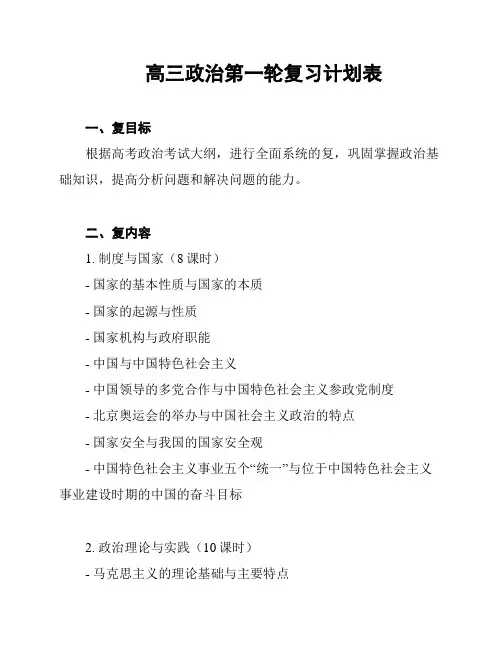 高三政治第一轮复习计划表

一、复目标

根据高考政治考试大纲，进行全面系统的复，巩固掌握政治基础知识，提高分析问题和解决问题的能力。

二、复内容

1. 制度与国家（8 课时）

- 国家的基本性质与国家的本质

- 国家的起源与性质

- 国家机构与政府职能

- 中国与中国特色社会主义

- 中国领导的多党合作与中国特色社会主义参政党制度

- 北京奥运会的举办与中国社会主义政治的特点

- 国家安全与我国的国家安全观

- 中国特色社会主义事业五个“统一”与位于中国特色社会主义事业建设时期的中国的奋斗目标

2. 政治理论与实践（10 课时）

- 马克思主义的理论基础与主要特点